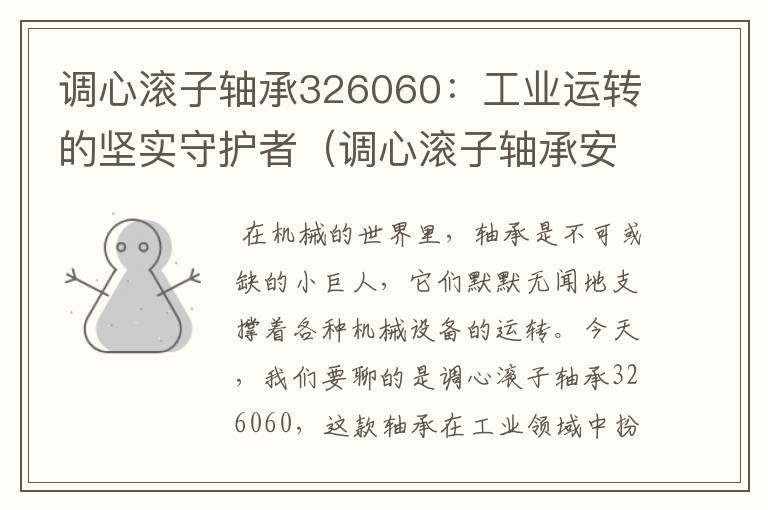 调心滚子轴承326060：工业运转的坚实守护者（调心滚子轴承安

在机械的世界里，轴承是不可或缺的小巨人，它们默默无闻地支撑着各种机械设备的运转。今天，我们要聊的是调心滚子轴承326060，这款轴承在工业领域中扮